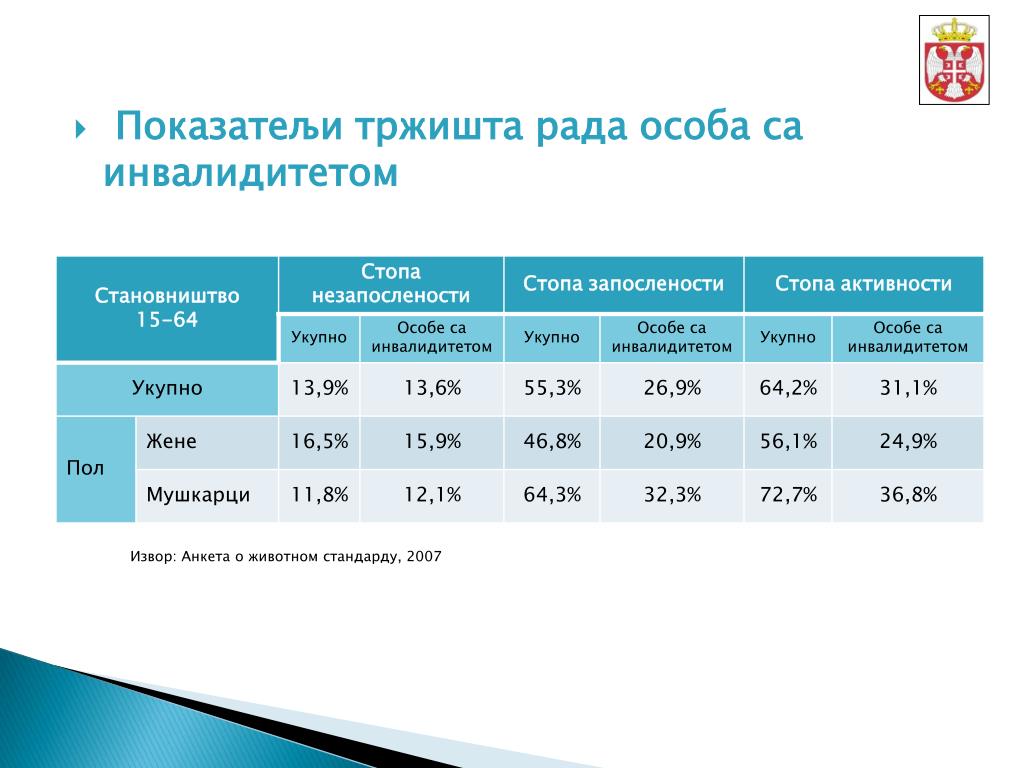 Показатељи тржишта рада особа са инвалидитетом

| Становништво 15-64 | | Стопа незапослености | | Стопа запослености | | Стопа активности | |
|---|---|---|---|---|---|---|---|
| | | Укупно | Особе са инвалидитетом | Укупно | Особе са инвалидитетом | Укупно | Особе са инвалидитетом |
| Укупно | | 13,9% | 13,6% | 55,3% | 26,9% | 64,2% | 31,1% |
| Пол | Жене | 16,5% | 15,9% | 46,8% | 20,9% | 56,1% | 24,9% |
| | Мушкарци | 11,8% | 12,1% | 64,3% | 32,3% | 72,7% | 36,8% |

Извор: Анкета о животном стандарду, 2007